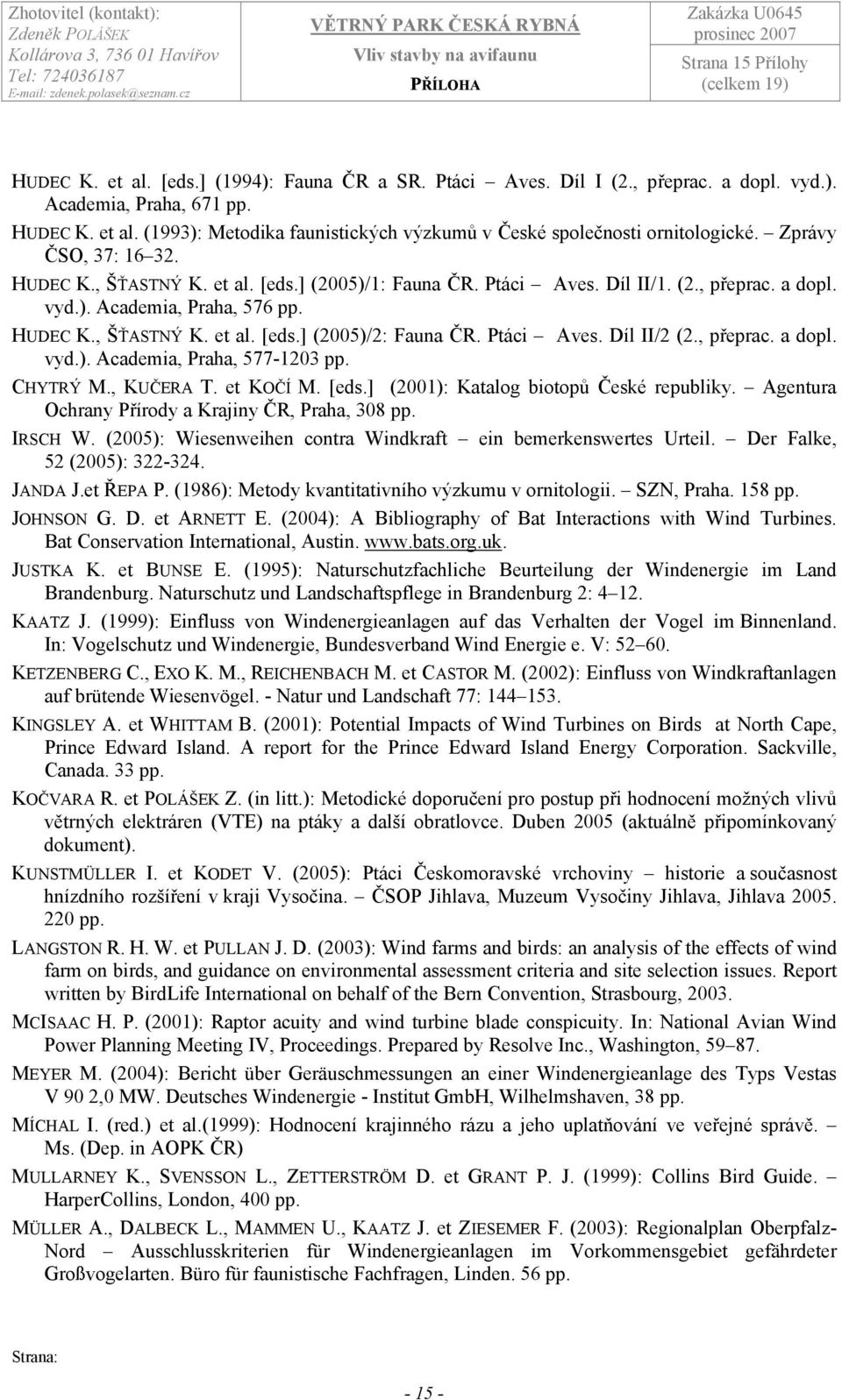 Zhotovitel (kontakt):
Zdeněk POLÁŠEK
Kollárova 3, 736 01 Havířov
Tel: 724036187
E-mail: zdenek.polasek@seznam.cz

VĚTRNÝ PARK ČESKÁ RYBNÁ
Vliv stavby na avifaunu
PŘÍLOHA

Zakázka U0645
prosinec 2007
Strana 15 Přílohy
(celkem 19)

HUDEC K. et al. [eds.] (1994): Fauna ČR a SR. Ptáci Aves. Díl I (2., přeprac. a dopl. vyd.). Academia, Praha, 671 pp.

HUDEC K. et al. (1993): Metodika faunistických výzkumů v České společnosti ornitologické. Zprávy ČSO, 37: 16 32.

HUDEC K., ŠŤASTNÝ K. et al. [eds.] (2005)/1: Fauna ČR. Ptáci Aves. Díl II/1. (2., přeprac. a dopl. vyd.). Academia, Praha, 576 pp.

HUDEC K., ŠŤASTNÝ K. et al. [eds.] (2005)/2: Fauna ČR. Ptáci Aves. Díl II/2 (2., přeprac. a dopl. vyd.). Academia, Praha, 577-1203 pp.

CHYTRÝ M., KUČERA T. et KOČÍ M. [eds.] (2001): Katalog biotopů České republiky. Agentura Ochrany Přírody a Krajiny ČR, Praha, 308 pp.

IRSCH W. (2005): Wiesenweihen contra Windkraft ein bemerkenswertes Urteil. Der Falke, 52 (2005): 322-324.

JANDA J.et ŘEPA P. (1986): Metody kvantitativního výzkumu v ornitologii. SZN, Praha. 158 pp.

JOHNSON G. D. et ARNETT E. (2004): A Bibliography of Bat Interactions with Wind Turbines. Bat Conservation International, Austin. www.bats.org.uk.

JUSTKA K. et BUNSE E. (1995): Naturschutzfachliche Beurteilung der Windenergie im Land Brandenburg. Naturschutz und Landschaftspflege in Brandenburg 2: 4 12.

KAATZ J. (1999): Einfluss von Windenergieanlagen auf das Verhalten der Vogel im Binnenland. In: Vogelschutz und Windenergie, Bundesverband Wind Energie e. V: 52 60.

KETZENBERG C., EXO K. M., REICHENBACH M. et CASTOR M. (2002): Einfluss von Windkraftanlagen auf brütende Wiesenvögel. - Natur und Landschaft 77: 144 153.

KINGSLEY A. et WHITTAM B. (2001): Potential Impacts of Wind Turbines on Birds at North Cape, Prince Edward Island. A report for the Prince Edward Island Energy Corporation. Sackville, Canada. 33 pp.

KOČVARA R. et POLÁŠEK Z. (in litt.): Metodické doporučení pro postup při hodnocení možných vlivů větrných elektráren (VTE) na ptáky a další obratlovce. Duben 2005 (aktuálně připomínkovaný dokument).

KUNSTMÜLLER I. et KODET V. (2005): Ptáci Českomoravské vrchoviny historie a současnost hnízdního rozšíření v kraji Vysočina. ČSOP Jihlava, Muzeum Vysočiny Jihlava, Jihlava 2005. 220 pp.

LANGSTON R. H. W. et PULLAN J. D. (2003): Wind farms and birds: an analysis of the effects of wind farm on birds, and guidance on environmental assessment criteria and site selection issues. Report written by BirdLife International on behalf of the Bern Convention, Strasbourg, 2003.

MCISAAC H. P. (2001): Raptor acuity and wind turbine blade conspicuity. In: National Avian Wind Power Planning Meeting IV, Proceedings. Prepared by Resolve Inc., Washington, 59 87.

MEYER M. (2004): Bericht über Geräuschmessungen an einer Windenergieanlage des Typs Vestas V 90 2,0 MW. Deutsches Windenergie - Institut GmbH, Wilhelmshaven, 38 pp.

MÍCHAL I. (red.) et al.(1999): Hodnocení krajinného rázu a jeho uplatňování ve veřejné správě. Ms. (Dep. in AOPK ČR)

MULLARNEY K., SVENSSON L., ZETTERSTRÖM D. et GRANT P. J. (1999): Collins Bird Guide. HarperCollins, London, 400 pp.

MÜLLER A., DALBECK L., MAMMEN U., KAATZ J. et ZIESEMER F. (2003): Regionalplan Oberpfalz-Nord Ausschlusskriterien für Windenergieanlagen im Vorkommensgebiet gefährdeter Großvogelarten. Büro für faunistische Fachfragen, Linden. 56 pp.

Strana:

- 15 -